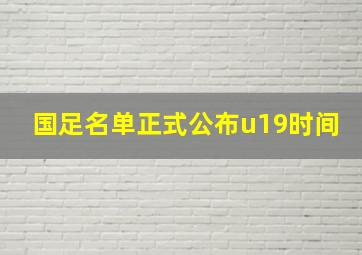 国足名单正式公布u19时间